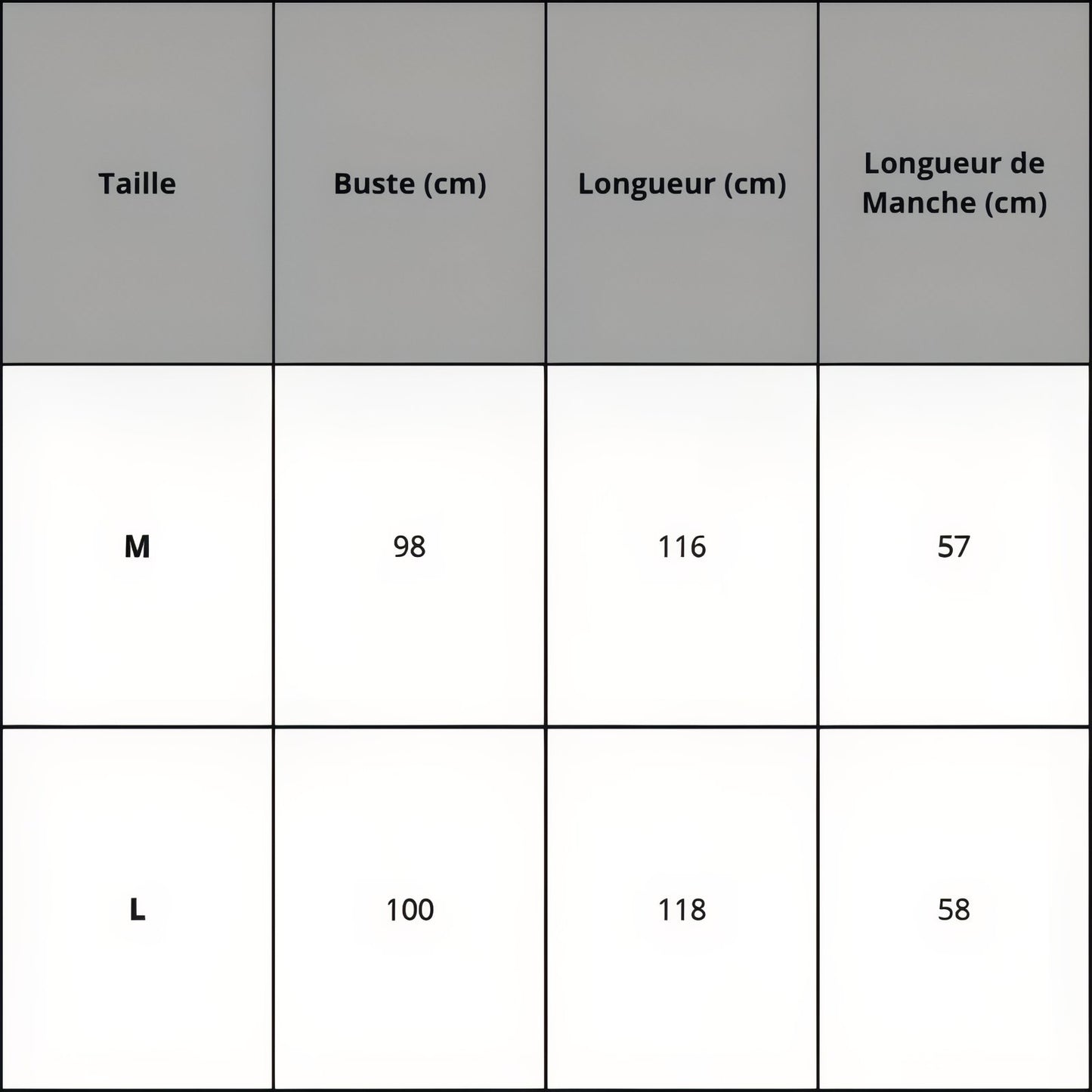 | Taille | Buste (cm) | Longueur (cm) | Longueur de Manche (cm) |
|---|---|---|---|
| M | 98 | 116 | 57 |
| L | 100 | 118 | 58 |